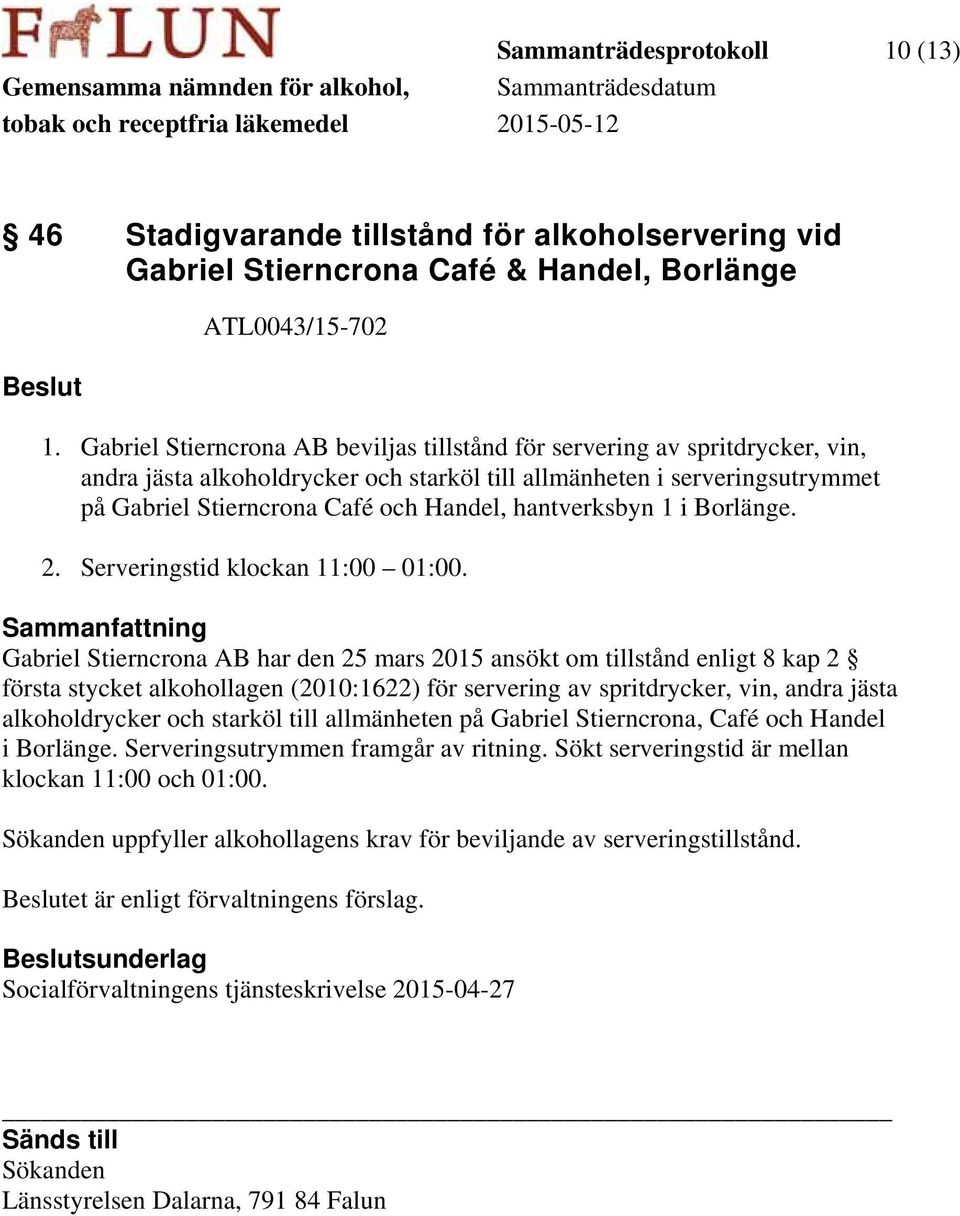 FALUN

Sammanträdesprotokoll 10 (13)

Gemensamma nämnden för alkohol, tobak och receptfria läkemedel

Sammanträdesdatum 2015-05-12

§ 46 Stadigvarande tillstånd för alkoholservering vid Gabriel Stierncrona Café & Handel, Borlänge

ATL0043/15-702

Beslut

1. Gabriel Stierncrona AB beviljas tillstånd för servering av spritdrycker, vin, andra jästa alkoholdrycker och starköl till allmänheten i serveringsutrymmet på Gabriel Stierncrona Café och Handel, hantverksbyn 1 i Borlänge.

2. Serveringstid klockan 11:00 – 01:00.

Sammanfattning

Gabriel Stierncrona AB har den 25 mars 2015 ansökt om tillstånd enligt 8 kap 2 § första stycket alkohollagen (2010:1622) för servering av spritdrycker, vin, andra jästa alkoholdrycker och starköl till allmänheten på Gabriel Stierncrona, Café och Handel i Borlänge. Serveringsutrymmen framgår av ritning. Sökt serveringstid är mellan klockan 11:00 och 01:00.

Sökanden uppfyller alkohollagens krav för beviljande av serveringstillstånd.

Beslutet är enligt förvaltningens förslag.

Beslutsunderlag

Socialförvaltningens tjänsteskrivelse 2015-04-27

Sänds till

Sökanden

Länsstyrelsen Dalarna, 791 84 Falun